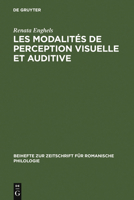 DE GRUYTER

Renata Enghels

LES MODALITÉS DE PERCEPTION VISUELLE ET AUDITIVE

BEIHEFTE ZUR ZEITSCHRIFT FÜR ROMANISCHE PHILOLOGIE

DE G